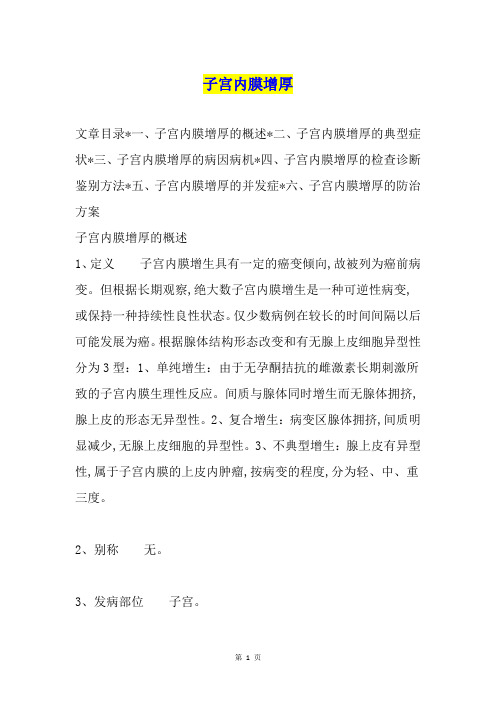 子宫内膜增厚

文章目录*一、子宫内膜增厚的概述*二、子宫内膜增厚的典型症状*三、子宫内膜增厚的病因病机*四、子宫内膜增厚的检查诊断鉴别方法*五、子宫内膜增厚的并发症*六、子宫内膜增厚的防治方案

子宫内膜增厚的概述

1、定义　　子宫内膜增生具有一定的癌变倾向,故被列为癌前病变。但根据长期观察,绝大数子宫内膜增生是一种可逆性病变,或保持一种持续性良性状态。仅少数病例在较长的时间间隔以后可能发展为癌。根据腺体结构形态改变和有无腺上皮细胞异型性分为3型：1、单纯增生：由于无孕酮拮抗的雌激素长期刺激所致的子宫内膜生理性反应。间质与腺体同时增生而无腺体拥挤,腺上皮的形态无异型性。2、复合增生：病变区腺体拥挤,间质明显减少,无腺上皮细胞的异型性。3、不典型增生：腺上皮有异型性,属于子宫内膜的上皮内肿瘤,按病变的程度,分为轻、中、重三度。

2、别称　　无。

3、发病部位　　子宫。

第 1 页